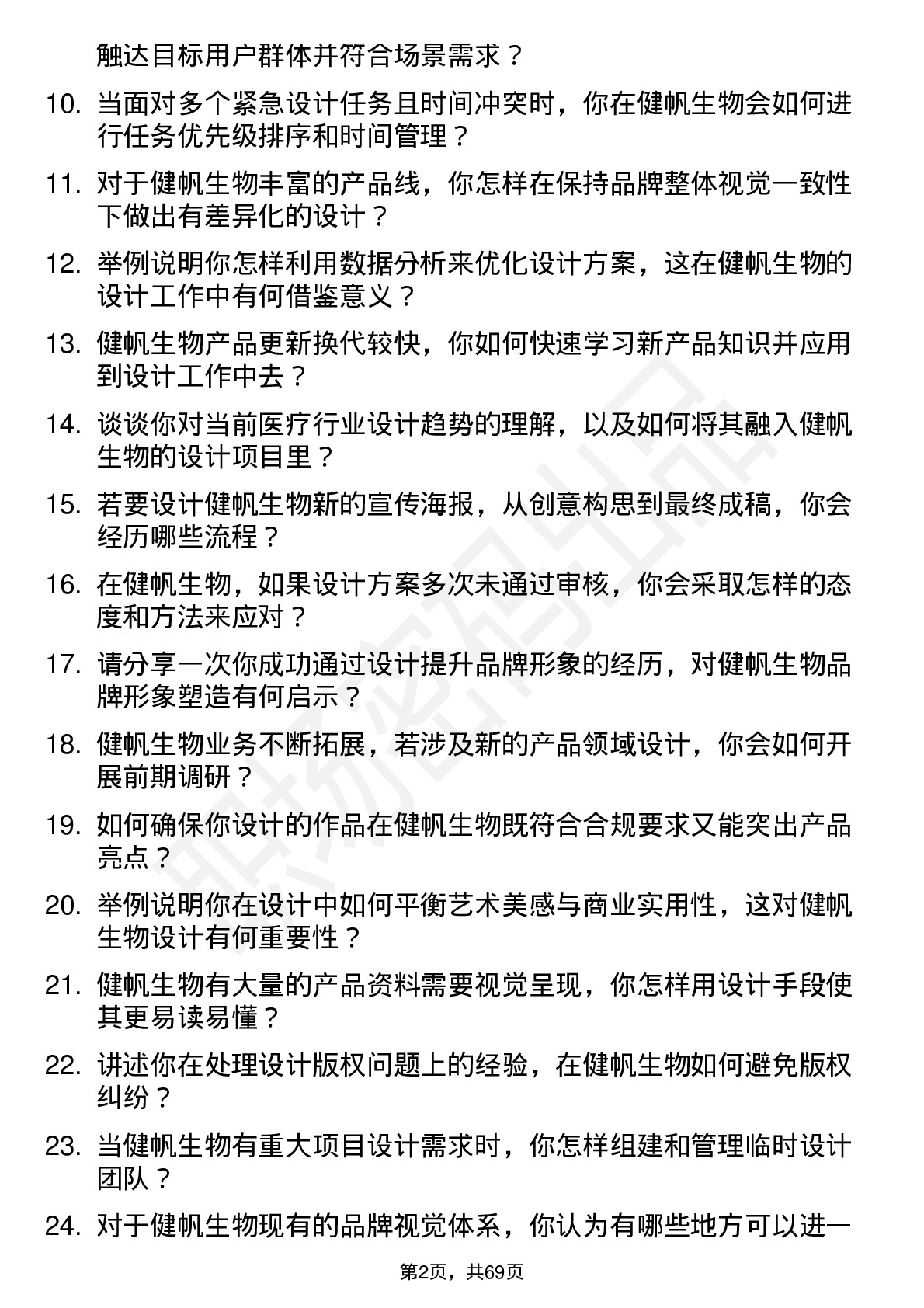 触达目标用户群体并符合场景需求？

10. 当面对多个紧急设计任务且时间冲突时，你在健帆生物会如何进行任务优先级排序和时间管理？

11. 对于健帆生物丰富的产品线，你怎样在保持品牌整体视觉一致性下做出有差异化的设计？

12. 举例说明你怎样利用数据分析来优化设计方案，这在健帆生物的设计工作中有何借鉴意义？

13. 健帆生物产品更新换代较快，你如何快速学习新产品知识并应用到设计工作中去？

14. 谈谈你对当前医疗行业设计趋势的理解，以及如何将其融入健帆生物的设计项目里？

15. 若要设计健帆生物新的宣传海报，从创意构思到最终成稿，你会经历哪些流程？

16. 在健帆生物，如果设计方案多次未通过审核，你会采取怎样的态度和方法来应对？

17. 请分享一次你成功通过设计提升品牌形象的经历，对健帆生物品牌形象塑造有何启示？

18. 健帆生物业务不断拓展，若涉及新的产品领域设计，你会如何开展前期调研？

19. 如何确保你设计的作品在健帆生物既符合合规要求又能突出产品亮点？

20. 举例说明你在设计中如何平衡艺术美感与商业实用性，这对健帆生物设计有何重要性？

21. 健帆生物有大量的产品资料需要视觉呈现，你怎样用设计手段使其更易读易懂？

22. 讲述你在处理设计版权问题上的经验，在健帆生物如何避免版权纠纷？

23. 当健帆生物有重大项目设计需求时，你怎样组建和管理临时设计团队？

24. 对于健帆生物现有的品牌视觉体系，你认为有哪些地方可以进一

第2页，共69页